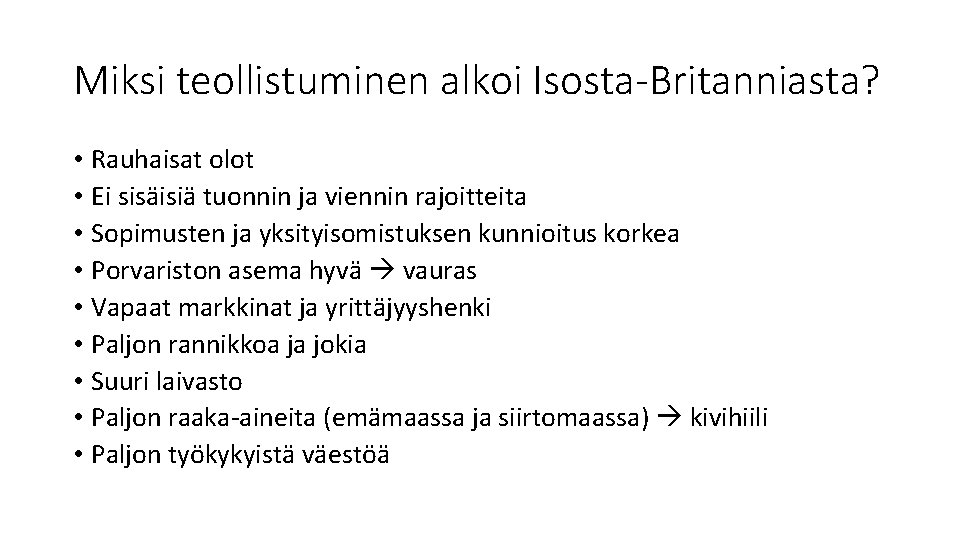 Miksi teollistuminen alkoi Isosta-Britanniasta?

• Rauhaisat olot
• Ei sisäisiä tuonnin ja viennin rajoitteita
• Sopimusten ja yksityisomistuksen kunnioitus korkea
• Porvariston asema hyvä → vauras
• Vapaat markkinat ja yrittäjyyshenki
• Paljon rannikkoa ja jokia
• Suuri laivasto
• Paljon raaka-aineita (emämaassa ja siirtomaassa) → kivihiili
• Paljon työkykyistä väestöä